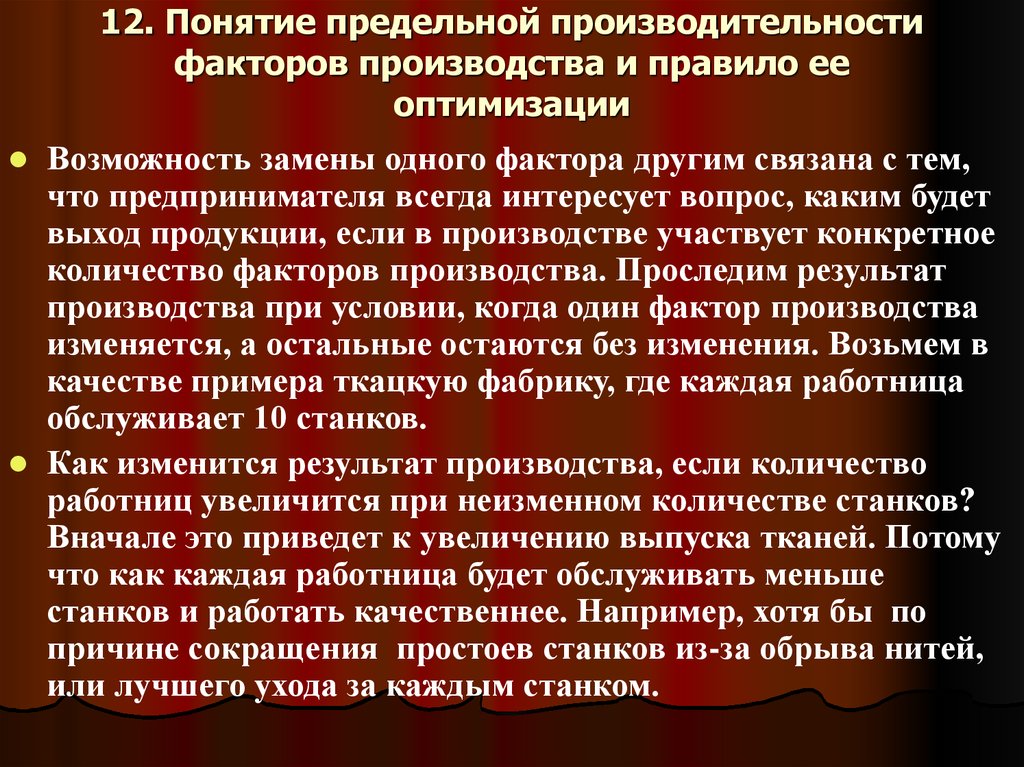 12. Понятие предельной производительности факторов производства и правило ее оптимизации

Возможность замены одного фактора другим связана с тем, что предпринимателя всегда интересует вопрос, каким будет выход продукции, если в производстве участвует конкретное количество факторов производства. Проследим результат производства при условии, когда один фактор производства изменяется, а остальные остаются без изменения. Возьмем в качестве примера ткацкую фабрику, где каждая работница обслуживает 10 станков.

Как изменится результат производства, если количество работниц увеличится при неизменном количестве станков? Вначале это приведет к увеличению выпуска тканей. Потому что как каждая работница будет обслуживать меньше станков и работать качественнее. Например, хотя бы по причине сокращения простоев станков из-за обрыва нитей, или лучшего ухода за каждым станком.